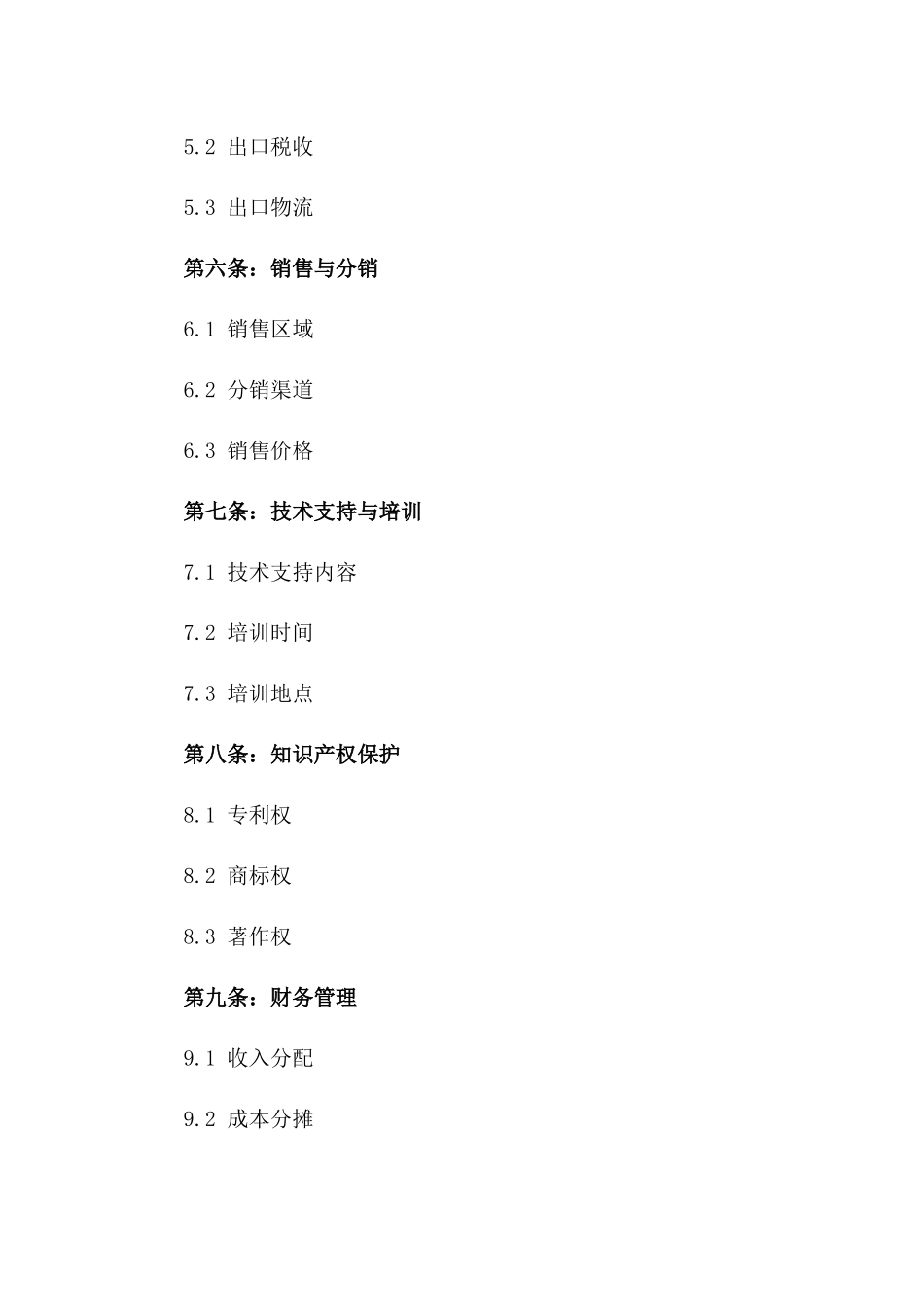 5.2 出口税收

5.3 出口物流

第六条：销售与分销

6.1 销售区域

6.2 分销渠道

6.3 销售价格

第七条：技术支持与培训

7.1 技术支持内容

7.2 培训时间

7.3 培训地点

第八条：知识产权保护

8.1 专利权

8.2 商标权

8.3 著作权

第九条：财务管理

9.1 收入分配

9.2 成本分摊